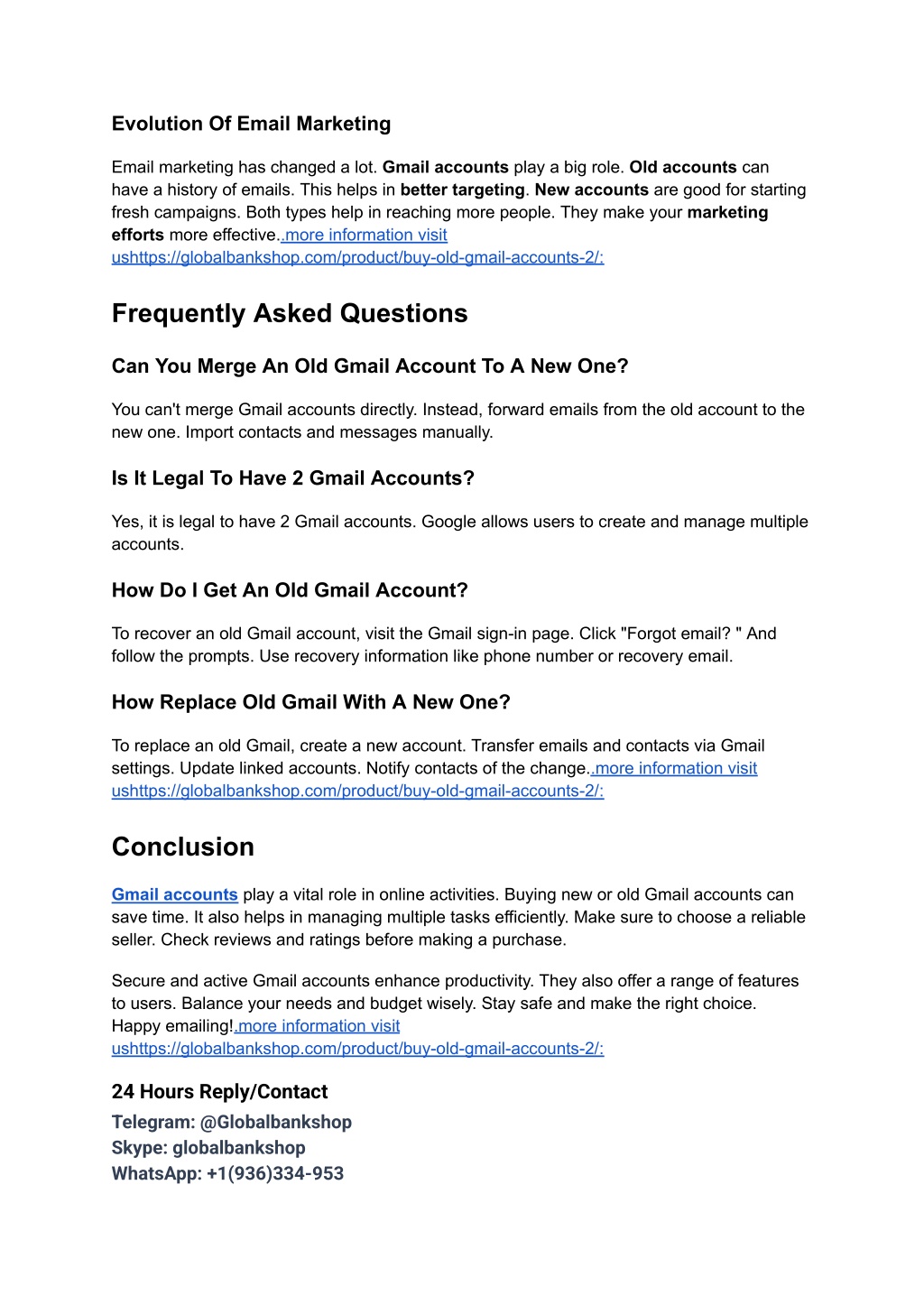 Evolution Of Email Marketing

Email marketing has changed a lot. Gmail accounts play a big role. Old accounts can have a history of emails. This helps in better targeting. New accounts are good for starting fresh campaigns. Both types help in reaching more people. They make your marketing efforts more effective..more information visit ushttps://globalbankshop.com/product/buy-old-gmail-accounts-2/:

Frequently Asked Questions

Can You Merge An Old Gmail Account To A New One?

You can't merge Gmail accounts directly. Instead, forward emails from the old account to the new one. Import contacts and messages manually.

Is It Legal To Have 2 Gmail Accounts?

Yes, it is legal to have 2 Gmail accounts. Google allows users to create and manage multiple accounts.

How Do I Get An Old Gmail Account?

To recover an old Gmail account, visit the Gmail sign-in page. Click "Forgot email? " And follow the prompts. Use recovery information like phone number or recovery email.

How Replace Old Gmail With A New One?

To replace an old Gmail, create a new account. Transfer emails and contacts via Gmail settings. Update linked accounts. Notify contacts of the change..more information visit ushttps://globalbankshop.com/product/buy-old-gmail-accounts-2/:

Conclusion

Gmail accounts play a vital role in online activities. Buying new or old Gmail accounts can save time. It also helps in managing multiple tasks efficiently. Make sure to choose a reliable seller. Check reviews and ratings before making a purchase.

Secure and active Gmail accounts enhance productivity. They also offer a range of features to users. Balance your needs and budget wisely. Stay safe and make the right choice. Happy emailing!.more information visit ushttps://globalbankshop.com/product/buy-old-gmail-accounts-2/:

24 Hours Reply/Contact
Telegram: @Globalbankshop
Skype: globalbankshop
WhatsApp: +1(936)334-953